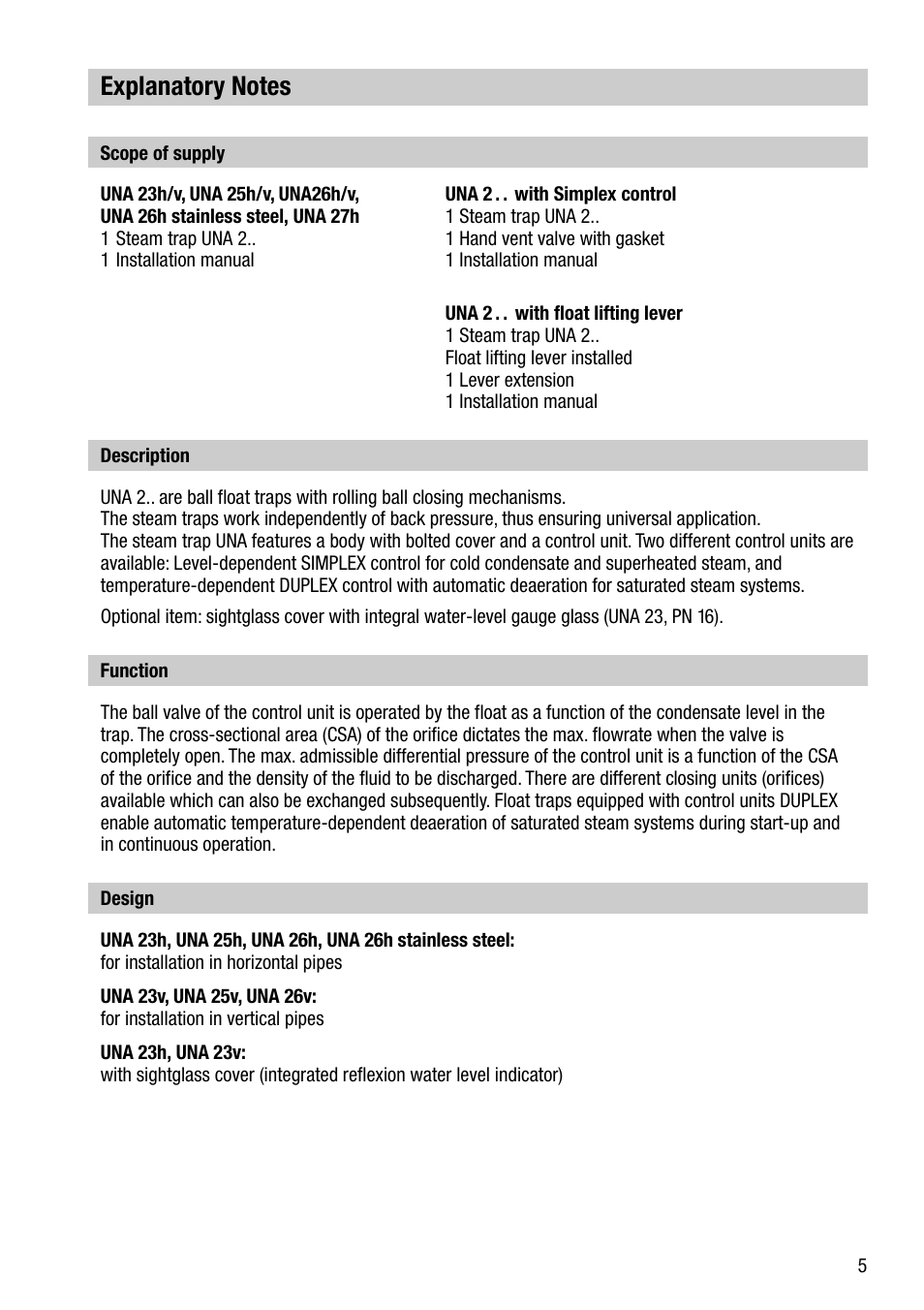 Explanatory Notes

Scope of supply

UNA 23h/v, UNA 25h/v, UNA26h/v, UNA 26h stainless steel, UNA 27h
1 Steam trap UNA 2..
1 Installation manual

UNA 2 . . with Simplex control
1 Steam trap UNA 2..
1 Hand vent valve with gasket
1 Installation manual

UNA 2 . . with float lifting lever
1 Steam trap UNA 2..
Float lifting lever installed
1 Lever extension
1 Installation manual

Description

UNA 2.. are ball float traps with rolling ball closing mechanisms.
The steam traps work independently of back pressure, thus ensuring universal application.
The steam trap UNA features a body with bolted cover and a control unit. Two different control units are available: Level-dependent SIMPLEX control for cold condensate and superheated steam, and temperature-dependent DUPLEX control with automatic deaeration for saturated steam systems.

Optional item: sightglass cover with integral water-level gauge glass (UNA 23, PN 16).

Function

The ball valve of the control unit is operated by the float as a function of the condensate level in the trap. The cross-sectional area (CSA) of the orifice dictates the max. flowrate when the valve is completely open. The max. admissible differential pressure of the control unit is a function of the CSA of the orifice and the density of the fluid to be discharged. There are different closing units (orifices) available which can also be exchanged subsequently. Float traps equipped with control units DUPLEX enable automatic temperature-dependent deaeration of saturated steam systems during start-up and in continuous operation.

Design

UNA 23h, UNA 25h, UNA 26h, UNA 26h stainless steel:
for installation in horizontal pipes

UNA 23v, UNA 25v, UNA 26v:
for installation in vertical pipes

UNA 23h, UNA 23v:
with sightglass cover (integrated reflexion water level indicator)

5